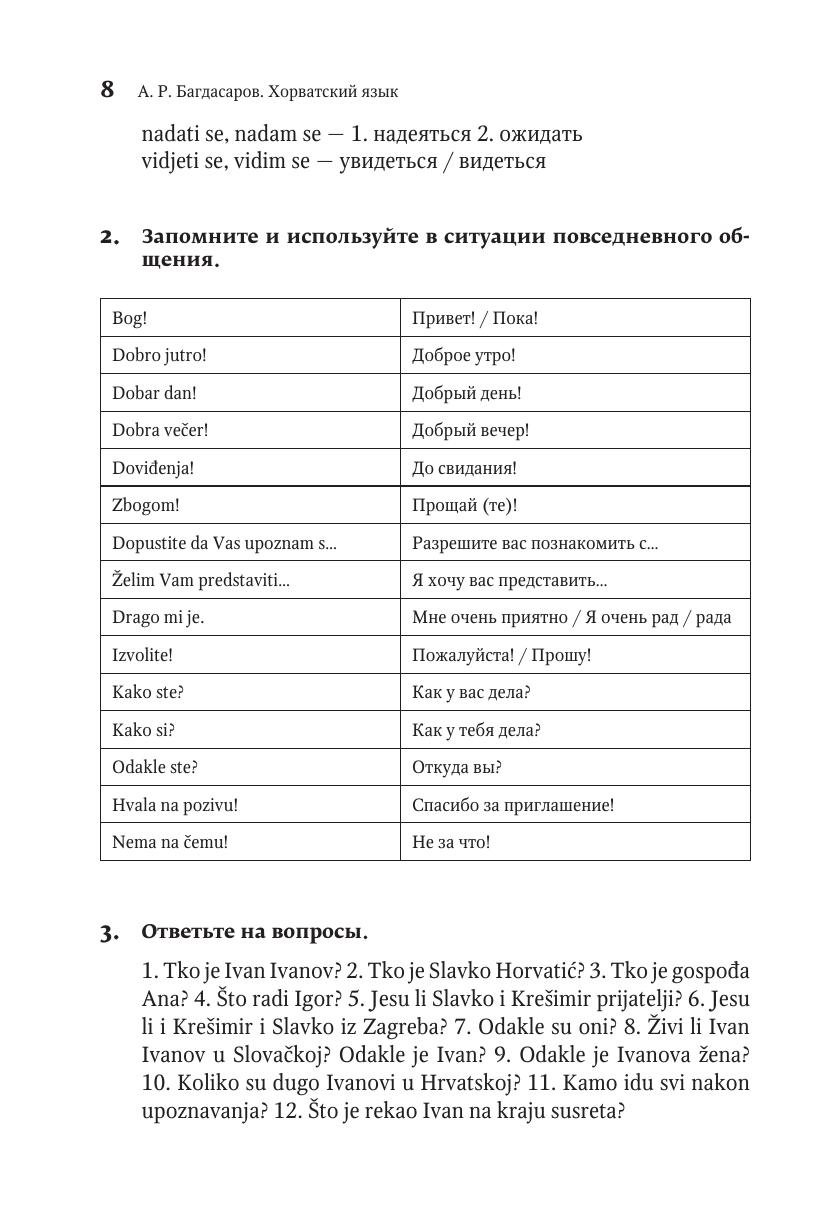 8 А. Р. Багдасаров. Хорватский язык

nadati se, nadam se — 1. надеяться 2. ожидать
vidjeti se, vidim se — увидеться / видеться

2. Запомните и используйте в ситуации повседневного общения.

| Bog! | Привет! / Пока! |
|---|---|
| Dobro jutro! | Доброе утро! |
| Dobar dan! | Добрый день! |
| Dobra večer! | Добрый вечер! |
| Doviđenja! | До свидания! |
| Zbogom! | Прощай (те)! |
| Dopustite da Vas upoznam s... | Разрешите вас познакомить с... |
| Želim Vam predstaviti... | Я хочу вас представить... |
| Drago mi je. | Мне очень приятно / Я очень рад / рада |
| Izvolite! | Пожалуйста! / Прошу! |
| Kako ste? | Как у вас дела? |
| Kako si? | Как у тебя дела? |
| Odakle ste? | Откуда вы? |
| Hvala na pozivu! | Спасибо за приглашение! |
| Nema na čemu! | Не за что! |

3. Ответьте на вопросы.

1. Tko je Ivan Ivanov? 2. Tko je Slavko Horvatić? 3. Tko je gospođa Ana? 4. Što radi Igor? 5. Jesu li Slavko i Krešimir prijatelji? 6. Jesu li i Krešimir i Slavko iz Zagreba? 7. Odakle su oni? 8. Živi li Ivan Ivanov u Slovačkoj? Odakle je Ivan? 9. Odakle je Ivanova žena? 10. Koliko su dugo Ivanovi u Hrvatskoj? 11. Kamo idu svi nakon upoznavanja? 12. Što je rekao Ivan na kraju susreta?